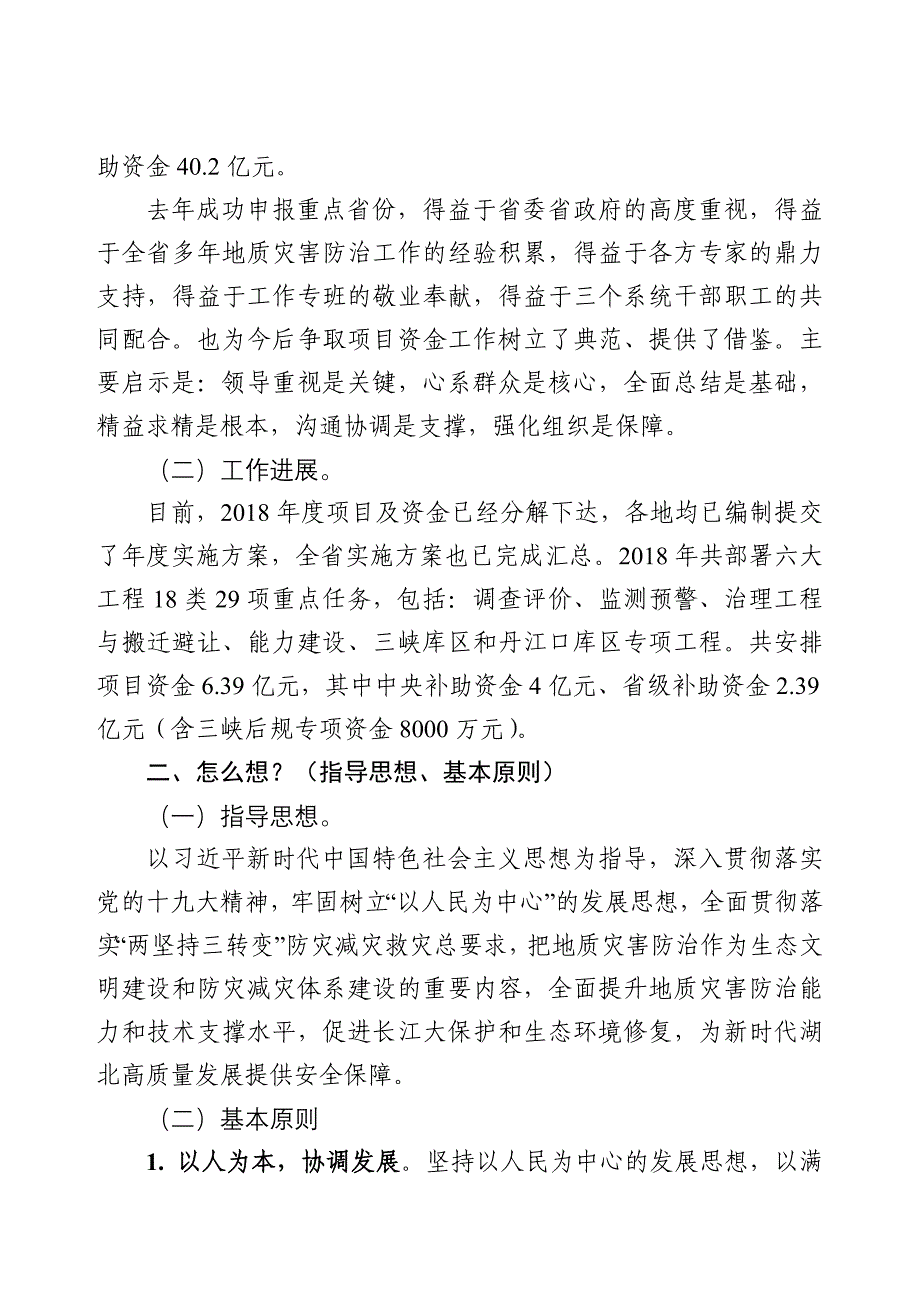 助资金 40.2 亿元。

去年成功申报重点省份，得益于省委省政府的高度重视，得益于全省多年地质灾害防治工作的经验积累，得益于各方专家的鼎力支持，得益于工作专班的敬业奉献，得益于三个系统干部职工的共同配合。也为今后争取项目资金工作树立了典范、提供了借鉴。主要启示是：领导重视是关键，心系群众是核心，全面总结是基础，精益求精是根本，沟通协调是支撑，强化组织是保障。

（二）工作进展。

目前，2018 年度项目及资金已经分解下达，各地均已编制提交了年度实施方案，全省实施方案也已完成汇总。2018 年共部署六大工程 18 类 29 项重点任务，包括：调查评价、监测预警、治理工程与搬迁避让、能力建设、三峡库区和丹江口库区专项工程。共安排项目资金 6.39 亿元，其中中央补助资金 4 亿元、省级补助资金 2.39 亿元（含三峡后规专项资金 8000 万元）。

二、怎么想？（指导思想、基本原则）

（一）指导思想。

以习近平新时代中国特色社会主义思想为指导，深入贯彻落实党的十九大精神，牢固树立“以人民为中心”的发展思想，全面贯彻落实“两坚持三转变”防灾减灾救灾总要求，把地质灾害防治作为生态文明建设和防灾减灾体系建设的重要内容，全面提升地质灾害防治能力和技术支撑水平，促进长江大保护和生态环境修复，为新时代湖北高质量发展提供安全保障。

（二）基本原则

1. 以人为本，协调发展。坚持以人民为中心的发展思想，以满